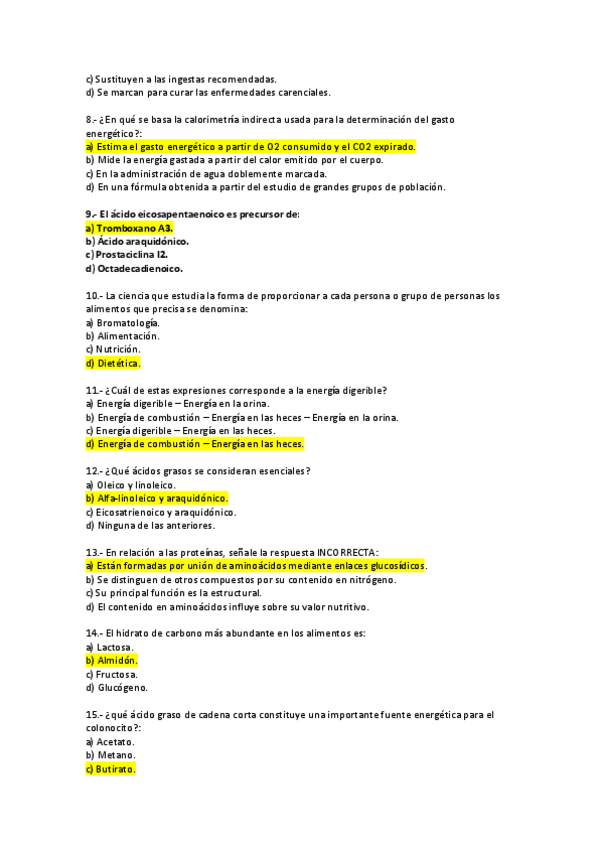 c) Sustituyen a las ingestas recomendadas.
d) Se marcan para curar las enfermedades carenciales.

8.- ¿En qué se basa la calorimetría indirecta usada para la determinación del gasto energético?:
a) Estima el gasto energético a partir de O2 consumido y el CO2 expirado.
b) Mide la energía gastada a partir del calor emitido por el cuerpo.
c) En la administración de agua doblemente marcada.
d) En una fórmula obtenida a partir del estudio de grandes grupos de población.

9.- El ácido eicosapentaenoico es precursor de:
a) Tromboxano A3.
b) Ácido araquidónico.
c) Prostaciclina I2.
d) Octadecadienoico.

10.- La ciencia que estudia la forma de proporcionar a cada persona o grupo de personas los alimentos que precisa se denomina:
a) Bromatología.
b) Alimentación.
c) Nutrición.
d) Dietética.

11.- ¿Cuál de estas expresiones corresponde a la energía digerible?
a) Energía digerible – Energía en la orina.
b) Energía de combustión – Energía en las heces – Energía en la orina.
c) Energía digerible – Energía en las heces.
d) Energía de combustión – Energía en las heces.

12.- ¿Qué ácidos grasos se consideran esenciales?
a) Oleico y linoleico.
b) Alfa-linoleico y araquidónico.
c) Eicosatrienoico y araquidónico.
d) Ninguna de las anteriores.

13.- En relación a las proteínas, señale la respuesta INCORRECTA:
a) Están formadas por unión de aminoácidos mediante enlaces glucosídicos.
b) Se distinguen de otros compuestos por su contenido en nitrógeno.
c) Su principal función es la estructural.
d) El contenido en aminoácidos influye sobre su valor nutritivo.

14.- El hidrato de carbono más abundante en los alimentos es:
a) Lactosa.
b) Almidón.
c) Fructosa.
d) Glucógeno.

15.- ¿qué ácido graso de cadena corta constituye una importante fuente energética para el colonocito?:
a) Acetato.
b) Metano.
c) Butirato.